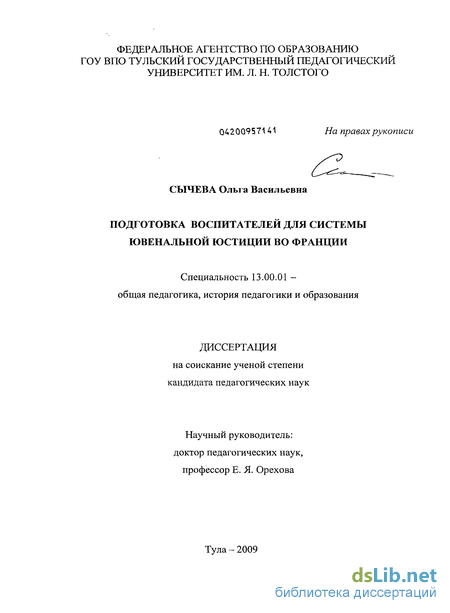 ФЕДЕРАЛЬНОЕ АГЕНТСТВО ПО ОБРАЗОВАНИЮ
ГОУ ВПО ТУЛЬСКИЙ ГОСУДАРСТВЕННЫЙ ПЕДАГОГИЧЕСКИЙ УНИВЕРСИТЕТ ИМ. Л. Н. ТОЛСТОГО

04200957141

На правах рукописи

СЫЧЕВА Ольга Васильевна

ПОДГОТОВКА ВОСПИТАТЕЛЕЙ ДЛЯ СИСТЕМЫ ЮВЕНАЛЬНОЙ ЮСТИЦИИ ВО ФРАНЦИИ

Специальность 13.00.01 –
общая педагогика, история педагогики и образования

ДИССЕРТАЦИЯ
на соискание ученой степени
кандидата педагогических наук

Научный руководитель:
доктор педагогических наук,
профессор Е. Я. Орехова

Тула – 2009

dsLib.net
библиотека диссертаций